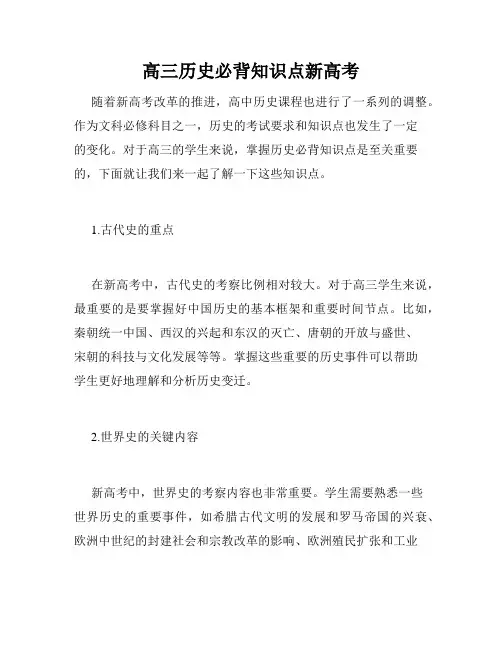 高三历史必背知识点新高考

随着新高考改革的推进，高中历史课程也进行了一系列的调整。作为文科必修科目之一，历史的考试要求和知识点也发生了一定的变化。对于高三的学生来说，掌握历史必背知识点是至关重要的，下面就让我们来一起了解一下这些知识点。

1.古代史的重点

在新高考中，古代史的考察比例相对较大。对于高三学生来说，最重要的是要掌握好中国历史的基本框架和重要时间节点。比如，秦朝统一中国、西汉的兴起和东汉的灭亡、唐朝的开放与盛世、宋朝的科技与文化发展等等。掌握这些重要的历史事件可以帮助学生更好地理解和分析历史变迁。

2.世界史的关键内容

新高考中，世界史的考察内容也非常重要。学生需要熟悉一些世界历史的重要事件，如希腊古代文明的发展和罗马帝国的兴衰、欧洲中世纪的封建社会和宗教改革的影响、欧洲殖民扩张和工业